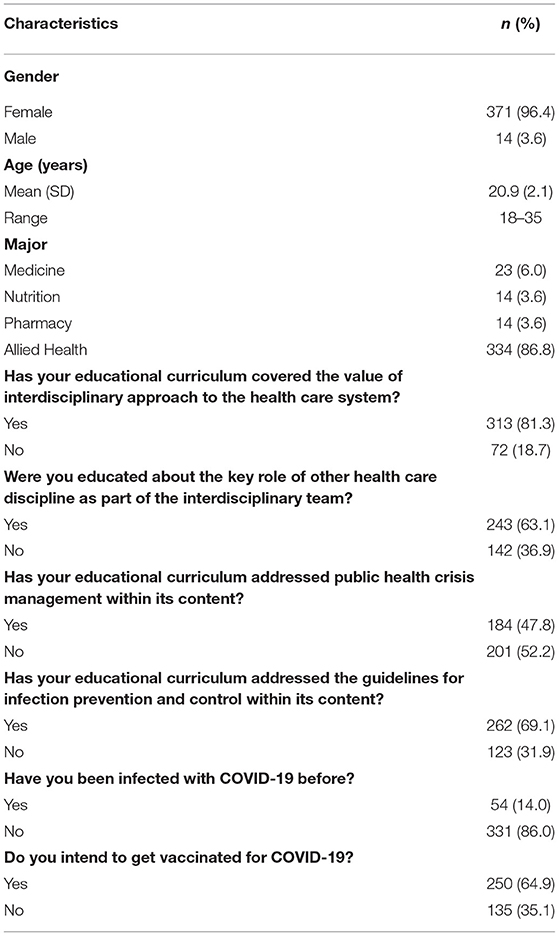 | Characteristics | n (%) |
|---|---|
| **Gender** | |
| Female | 371 (96.4) |
| Male | 14 (3.6) |
| **Age (years)** | |
| Mean (SD) | 20.9 (2.1) |
| Range | 18–35 |
| **Major** | |
| Medicine | 23 (6.0) |
| Nutrition | 14 (3.6) |
| Pharmacy | 14 (3.6) |
| Allied Health | 334 (86.8) |
| **Has your educational curriculum covered the value of interdisciplinary approach to the health care system?** | |
| Yes | 313 (81.3) |
| No | 72 (18.7) |
| **Were you educated about the key role of other health care discipline as part of the interdisciplinary team?** | |
| Yes | 243 (63.1) |
| No | 142 (36.9) |
| **Has your educational curriculum addressed public health crisis management within its content?** | |
| Yes | 184 (47.8) |
| No | 201 (52.2) |
| **Has your educational curriculum addressed the guidelines for infection prevention and control within its content?** | |
| Yes | 262 (69.1) |
| No | 123 (31.9) |
| **Have you been infected with COVID-19 before?** | |
| Yes | 54 (14.0) |
| No | 331 (86.0) |
| **Do you intend to get vaccinated for COVID-19?** | |
| Yes | 250 (64.9) |
| No | 135 (35.1) |